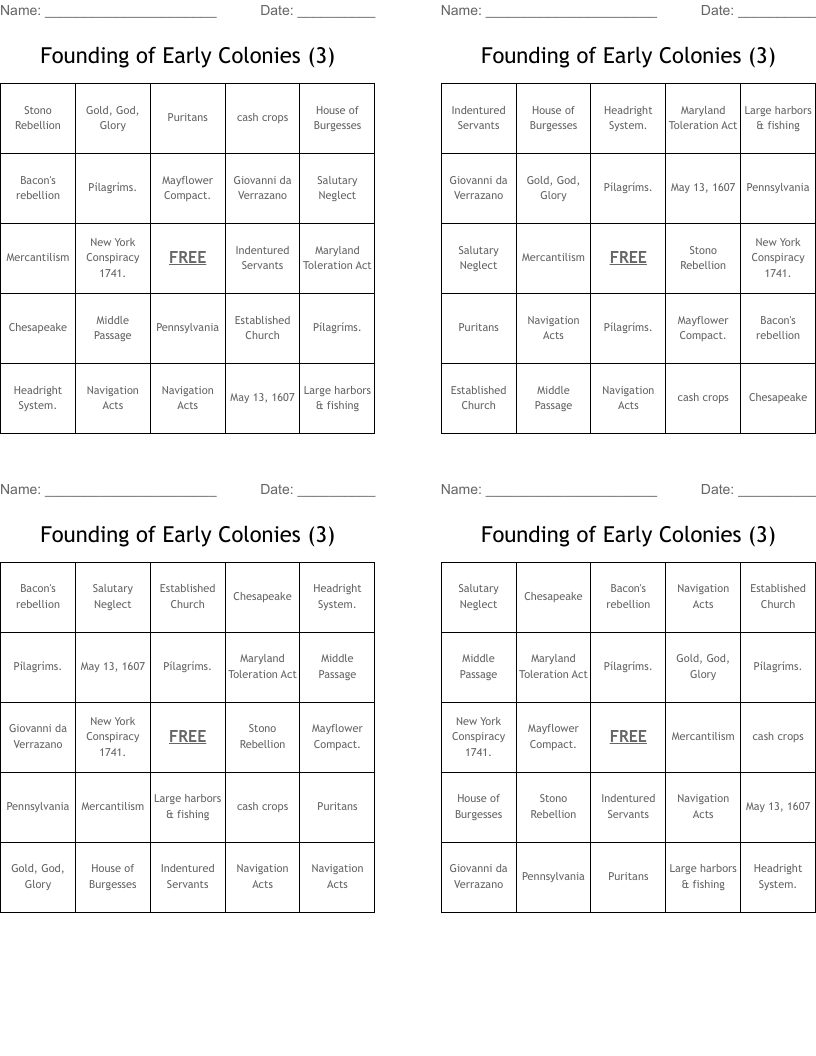 Name: ______________________ Date: __________

Founding of Early Colonies (3)

| Stono Rebellion | Gold, God, Glory | Puritans | cash crops | House of Burgesses |
|---|---|---|---|---|
| Bacon's rebellion | Pilagrims. | Mayflower Compact. | Giovanni da Verrazano | Salutary Neglect |
| Mercantilism | New York Conspiracy 1741. | FREE | Indentured Servants | Maryland Toleration Act |
| Chesapeake | Middle Passage | Pennsylvania | Established Church | Pilagrims. |
| Headright System. | Navigation Acts | Navigation Acts | May 13, 1607 | Large harbors & fishing |

Name: ______________________ Date: __________

Founding of Early Colonies (3)

| Indentured Servants | House of Burgesses | Headright System. | Maryland Toleration Act | Large harbors & fishing |
|---|---|---|---|---|
| Giovanni da Verrazano | Gold, God, Glory | Pilagrims. | May 13, 1607 | Pennsylvania |
| Salutary Neglect | Mercantilism | FREE | Stono Rebellion | New York Conspiracy 1741. |
| Puritans | Navigation Acts | Pilagrims. | Mayflower Compact. | Bacon's rebellion |
| Established Church | Middle Passage | Navigation Acts | cash crops | Chesapeake |

Name: ______________________ Date: __________

Founding of Early Colonies (3)

| Bacon's rebellion | Salutary Neglect | Established Church | Chesapeake | Headright System. |
|---|---|---|---|---|
| Pilagrims. | May 13, 1607 | Pilagrims. | Maryland Toleration Act | Middle Passage |
| Giovanni da Verrazano | New York Conspiracy 1741. | FREE | Stono Rebellion | Mayflower Compact. |
| Pennsylvania | Mercantilism | Large harbors & fishing | cash crops | Puritans |
| Gold, God, Glory | House of Burgesses | Indentured Servants | Navigation Acts | Navigation Acts |

Name: ______________________ Date: __________

Founding of Early Colonies (3)

| Salutary Neglect | Chesapeake | Bacon's rebellion | Navigation Acts | Established Church |
|---|---|---|---|---|
| Middle Passage | Maryland Toleration Act | Pilagrims. | Gold, God, Glory | Pilagrims. |
| New York Conspiracy 1741. | Mayflower Compact. | FREE | Mercantilism | cash crops |
| House of Burgesses | Stono Rebellion | Indentured Servants | Navigation Acts | May 13, 1607 |
| Giovanni da Verrazano | Pennsylvania | Puritans | Large harbors & fishing | Headright System. |